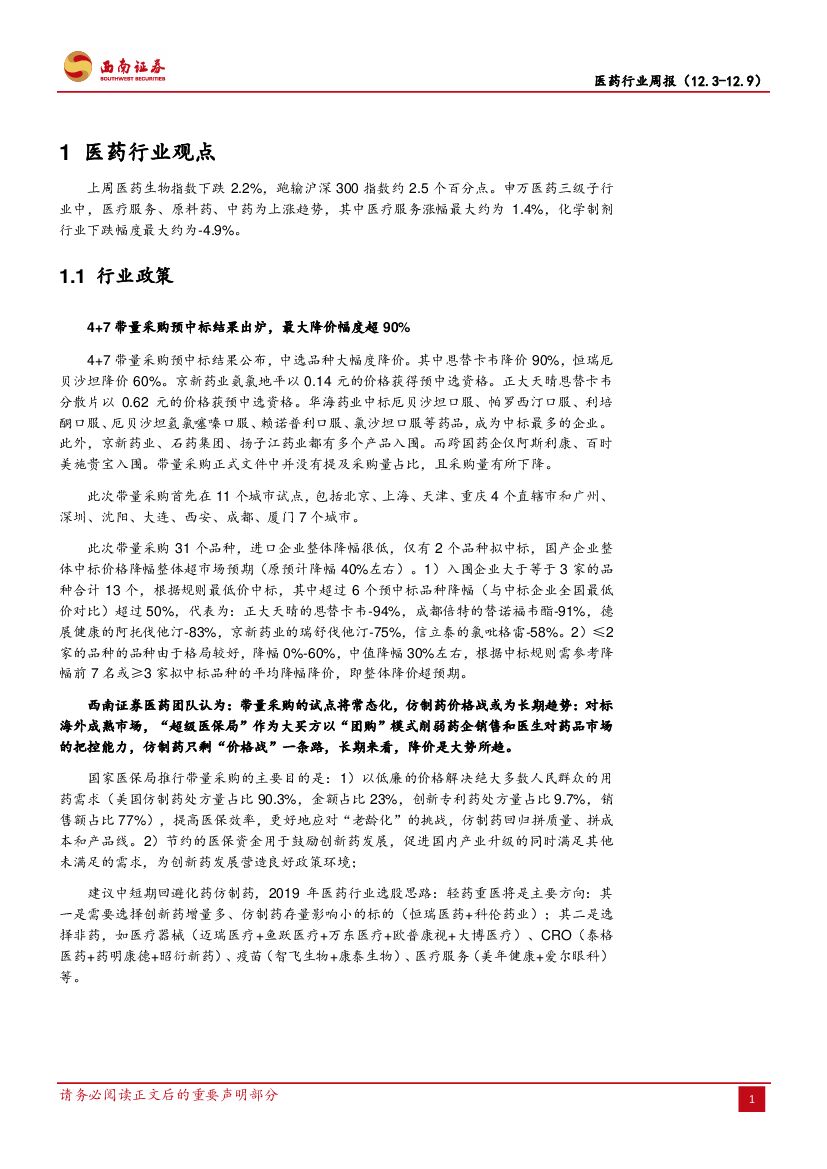 西南证券
SOUTHWEST SECURITIES

医药行业周报（12.3-12.9）

1 医药行业观点

上周医药生物指数下跌 2.2%，跑输沪深 300 指数约 2.5 个百分点。申万医药三级子行业中，医疗服务、原料药、中药为上涨趋势，其中医疗服务涨幅最大约为 1.4%，化学制剂行业下跌幅度最大约为-4.9%。

1.1 行业政策

4+7 带量采购预中标结果出炉，最大降价幅度超 90%

4+7 带量采购预中标结果公布，中选品种大幅度降价。其中恩替卡韦降价 90%，恒瑞厄贝沙坦降价 60%。京新药业氨氯地平以 0.14 元的价格获得预中选资格。正大天晴恩替卡韦分散片以 0.62 元的价格获预中选资格。华海药业中标厄贝沙坦口服、帕罗西汀口服、利培酮口服、厄贝沙坦氢氯噻嗪口服、赖诺普利口服、氯沙坦口服等药品，成为中标最多的企业。此外，京新药业、石药集团、扬子江药业都有多个产品入围。而跨国药企仅阿斯利康、百时美施贵宝入围。带量采购正式文件中并没有提及采购量占比，且采购量有所下降。

此次带量采购首先在 11 个城市试点，包括北京、上海、天津、重庆 4 个直辖市和广州、深圳、沈阳、大连、西安、成都、厦门 7 个城市。

此次带量采购 31 个品种，进口企业整体降幅很低，仅有 2 个品种拟中标，国产企业整体中标价格降幅整体超市场预期（原预计降幅 40%左右）。1）入围企业大于等于 3 家的品种合计 13 个，根据规则最低价中标，其中超过 6 个预中标品种降幅（与中标企业全国最低价对比）超过 50%，代表为：正大天晴的恩替卡韦-94%，成都倍特的替诺福韦酯-91%，德展健康的阿托伐他汀-83%，京新药业的瑞舒伐他汀-75%，信立泰的氯吡格雷-58%。2）≤2 家的品种的品种由于格局较好，降幅 0%-60%，中值降幅 30%左右，根据中标规则需参考降幅前 7 名或≥3 家拟中标品种的平均降幅降价，即整体降价超预期。

西南证券医药团队认为：带量采购的试点将常态化，仿制药价格战或为长期趋势：对标海外成熟市场，“超级医保局”作为大买方以“团购”模式削弱药企销售和医生对药品市场的把控能力，仿制药只剩“价格战”一条路，长期来看，降价是大势所趋。

国家医保局推行带量采购的主要目的是：1）以低廉的价格解决绝大多数人民群众的用药需求（美国仿制药处方量占比 90.3%，金额占比 23%，创新专利药处方量占比 9.7%，销售额占比 77%），提高医保效率，更好地应对“老龄化”的挑战，仿制药回归拼质量、拼成本和产品线。2）节约的医保资金用于鼓励创新药发展，促进国内产业升级的同时满足其他未满足的需求，为创新药发展营造良好政策环境；

建议中短期回避化药仿制药，2019 年医药行业选股思路：轻药重医将是主要方向：其一是需要选择创新药增量多、仿制药存量影响小的标的（恒瑞医药+科伦药业）；其二是选择非药，如医疗器械（迈瑞医疗+鱼跃医疗+万东医疗+欧普康视+大博医疗）、CRO（泰格医药+药明康德+昭衍新药）、疫苗（智飞生物+康泰生物）、医疗服务（美年健康+爱尔眼科）等。

请务必阅读正文后的重要声明部分

1